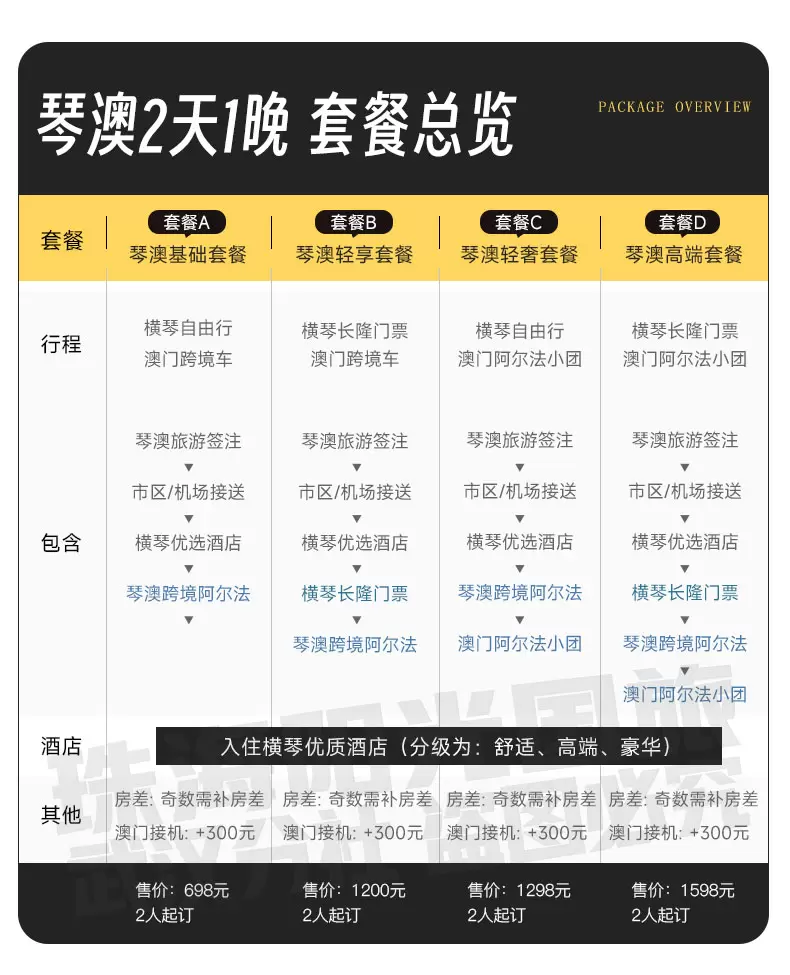 琴澳2天1晚 套餐总览

PACKAGE OVERVIEW

| 套餐 | 套餐A 琴澳基础套餐 | 套餐B 琴澳轻享套餐 | 套餐C 琴澳轻奢套餐 | 套餐D 琴澳高端套餐 |
|---|---|---|---|---|
| 行程 | 横琴自由行 澳门跨境车 | 横琴长隆门票 澳门跨境车 | 横琴自由行 澳门阿尔法小团 | 横琴长隆门票 澳门阿尔法小团 |
| 包含 | 琴澳旅游签注 ▼ 市区/机场接送 ▼ 横琴优选酒店 ▼ 琴澳跨境阿尔法 ▼ | 琴澳旅游签注 ▼ 市区/机场接送 ▼ 横琴优选酒店 ▼ 横琴长隆门票 ▼ 琴澳跨境阿尔法 | 琴澳旅游签注 ▼ 市区/机场接送 ▼ 横琴优选酒店 ▼ 琴澳跨境阿尔法 ▼ 澳门阿尔法小团 | 琴澳旅游签注 ▼ 市区/机场接送 ▼ 横琴优选酒店 ▼ 横琴长隆门票 ▼ 琴澳跨境阿尔法 ▼ 澳门阿尔法小团 |
| 酒店 | 入住横琴优质酒店（分级为：舒适、高端、豪华） | | | |
| 其他 | 房差：奇数需补房差 澳门接机：+300元 | 房差：奇数需补房差 澳门接机：+300元 | 房差：奇数需补房差 澳门接机：+300元 | 房差：奇数需补房差 澳门接机：+300元 |
| | 售价：698元 2人起订 | 售价：1200元 2人起订 | 售价：1298元 2人起订 | 售价：1598元 2人起订 |